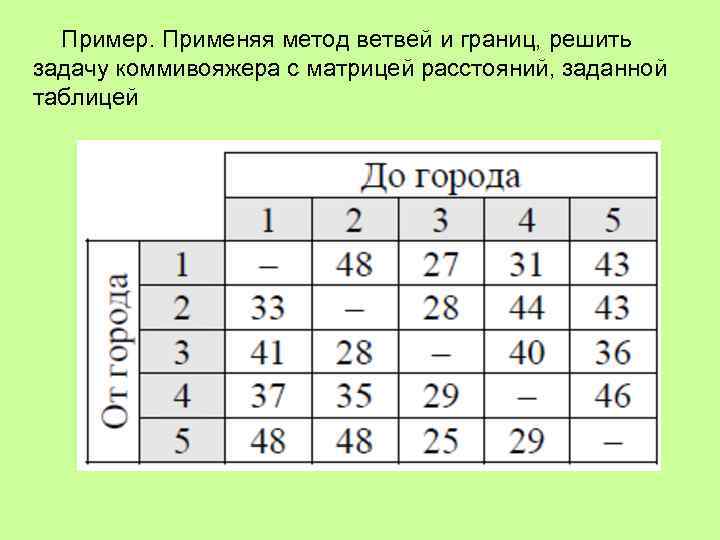 Пример. Применяя метод ветвей и границ, решить задачу коммивояжера с матрицей расстояний, заданной таблицей

| | | До города | | | | |
|---|---|---|---|---|---|---|
| | | 1 | 2 | 3 | 4 | 5 |
| От города | 1 | – | 48 | 27 | 31 | 43 |
| | 2 | 33 | – | 28 | 44 | 43 |
| | 3 | 41 | 28 | – | 40 | 36 |
| | 4 | 37 | 35 | 29 | – | 46 |
| | 5 | 48 | 48 | 25 | 29 | – |